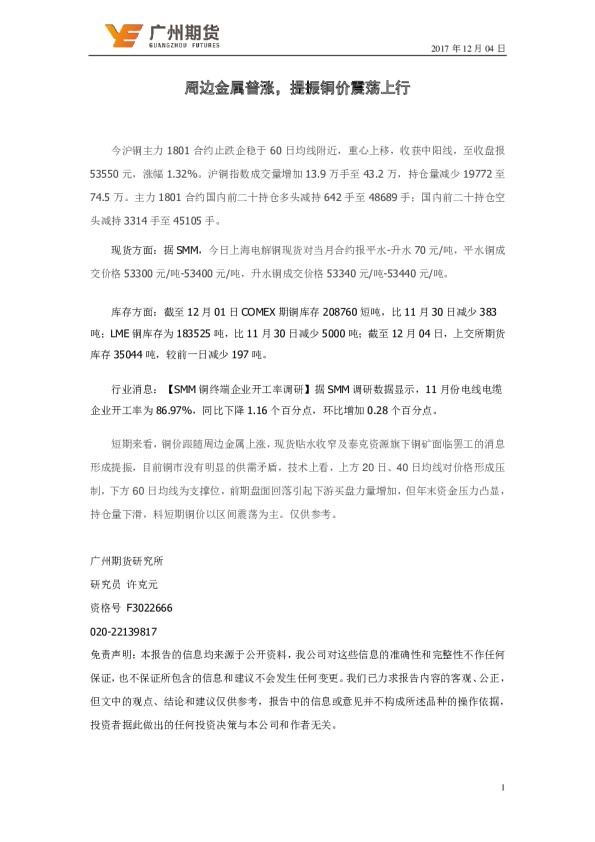 广州期货
GUANGZHOU FUTURES

2017 年 12 月 04 日

周边金属普涨，提振铜价震荡上行

今沪铜主力 1801 合约止跌企稳于 60 日均线附近，重心上移，收获中阳线，至收盘报 53550 元，涨幅 1.32%。沪铜指数成交量增加 13.9 万手至 43.2 万，持仓量减少 19772 至 74.5 万。主力 1801 合约国内前二十持仓多头减持 642 手至 48689 手；国内前二十持仓空头减持 3314 手至 45105 手。

现货方面：据 SMM，今日上海电解铜现货对当月合约报平水-升水 70 元/吨，平水铜成交价格 53300 元/吨-53400 元/吨，升水铜成交价格 53340 元/吨-53440 元/吨。

库存方面：截至 12 月 01 日 COMEX 期铜库存 208760 短吨，比 11 月 30 日减少 383 吨；LME 铜库存为 183525 吨，比 11 月 30 日减少 5000 吨；截至 12 月 04 日，上交所期货库存 35044 吨，较前一日减少 197 吨。

行业消息：【SMM 铜终端企业开工率调研】据 SMM 调研数据显示，11 月份电线电缆企业开工率为 86.97%，同比下降 1.16 个百分点，环比增加 0.28 个百分点。

短期来看，铜价跟随周边金属上涨，现货贴水收窄及泰克资源旗下铜矿面临罢工的消息形成提振，目前铜市没有明显的供需矛盾，技术上看，上方 20 日、40 日均线对价格形成压制，下方 60 日均线为支撑位，前期盘面回落引起下游买盘力量增加，但年末资金压力凸显，持仓量下滑，料短期铜价以区间震荡为主。仅供参考。

广州期货研究所
研究员 许克元
资格号 F3022666
020-22139817
免责声明：本报告的信息均来源于公开资料，我公司对这些信息的准确性和完整性不作任何保证，也不保证所包含的信息和建议不会发生任何变更。我们已力求报告内容的客观、公正，但文中的观点、结论和建议仅供参考，报告中的信息或意见并不构成所述品种的操作依据，投资者据此做出的任何投资决策与本公司和作者无关。

1